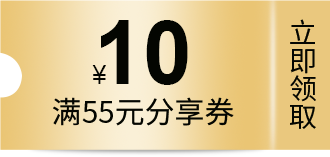 ¥10
满55元分享券

立即领取